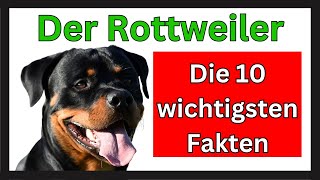 Der Rottweiler

Die 10 wichtigsten Fakten